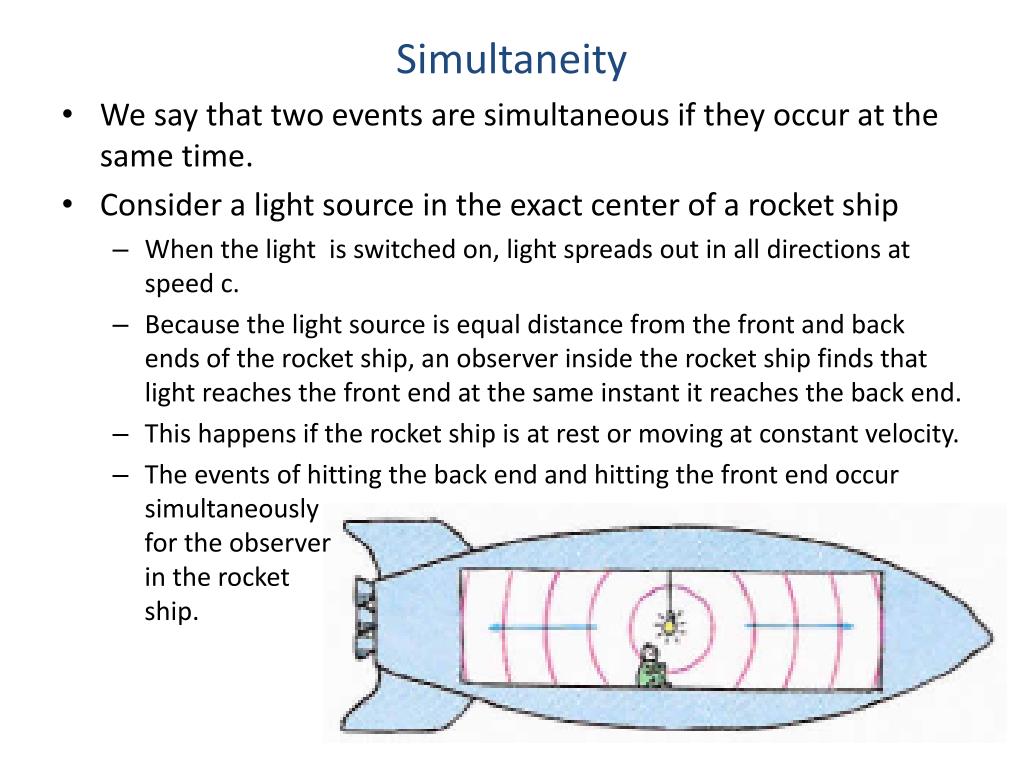 Simultaneity

• We say that two events are simultaneous if they occur at the same time.
• Consider a light source in the exact center of a rocket ship
  – When the light is switched on, light spreads out in all directions at speed c.
  – Because the light source is equal distance from the front and back ends of the rocket ship, an observer inside the rocket ship finds that light reaches the front end at the same instant it reaches the back end.
  – This happens if the rocket ship is at rest or moving at constant velocity.
  – The events of hitting the back end and hitting the front end occur simultaneously for the observer in the rocket ship.